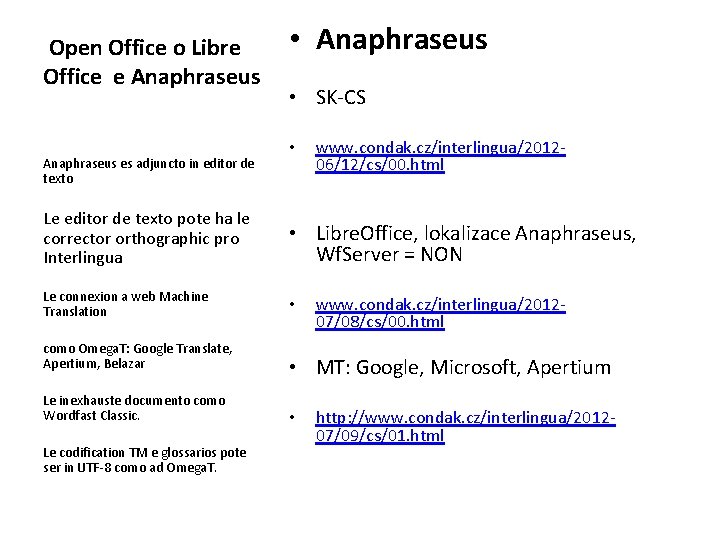 Open Office o Libre Office e Anaphraseus

Anaphraseus es adjuncto in editor de texto

Le editor de texto pote ha le corrector orthographic pro Interlingua

Le connexion a web Machine Translation

como OmegaT: Google Translate, Apertium, Belazar

Le inexhauste documento como Wordfast Classic.

Le codification TM e glossarios pote ser in UTF-8 como ad OmegaT.

• Anaphraseus

• SK-CS

• www.condak.cz/interlingua/2012-06/12/cs/00.html

• LibreOffice, lokalizace Anaphraseus, WfServer = NON

• www.condak.cz/interlingua/2012-07/08/cs/00.html

• MT: Google, Microsoft, Apertium

• http://www.condak.cz/interlingua/2012-07/09/cs/01.html